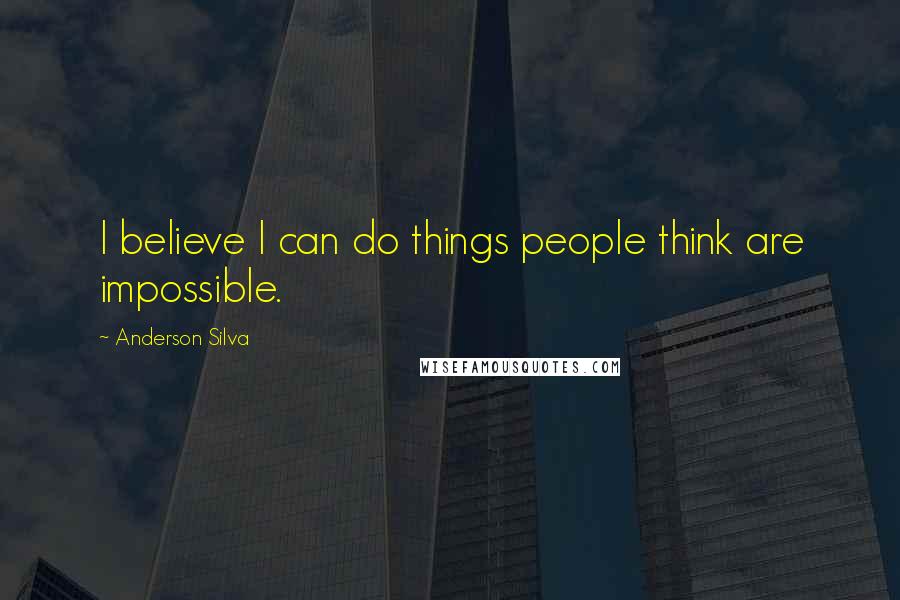 I believe I can do things people think are impossible.

~ Anderson Silva

WISEFAMOUSQUOTES.COM